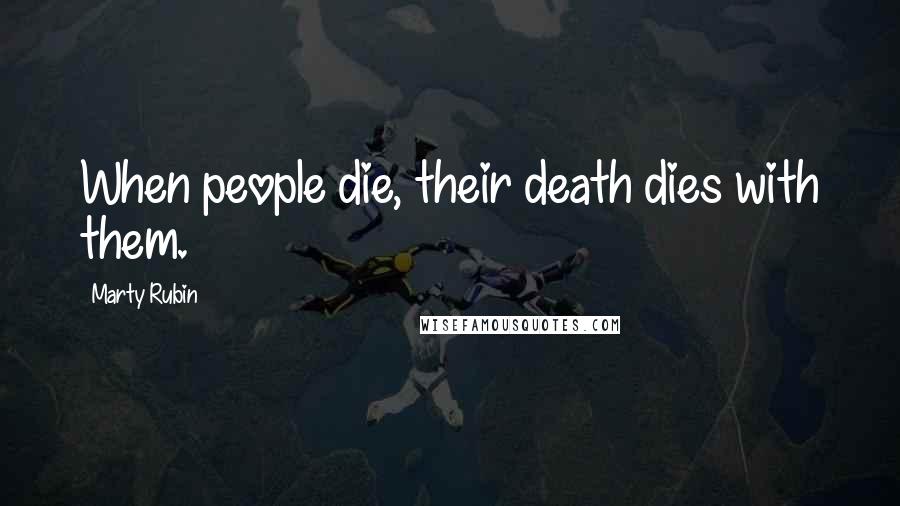 When people die, their death dies with them.

Marty Rubin

WISEFAMOUSQUOTES.COM